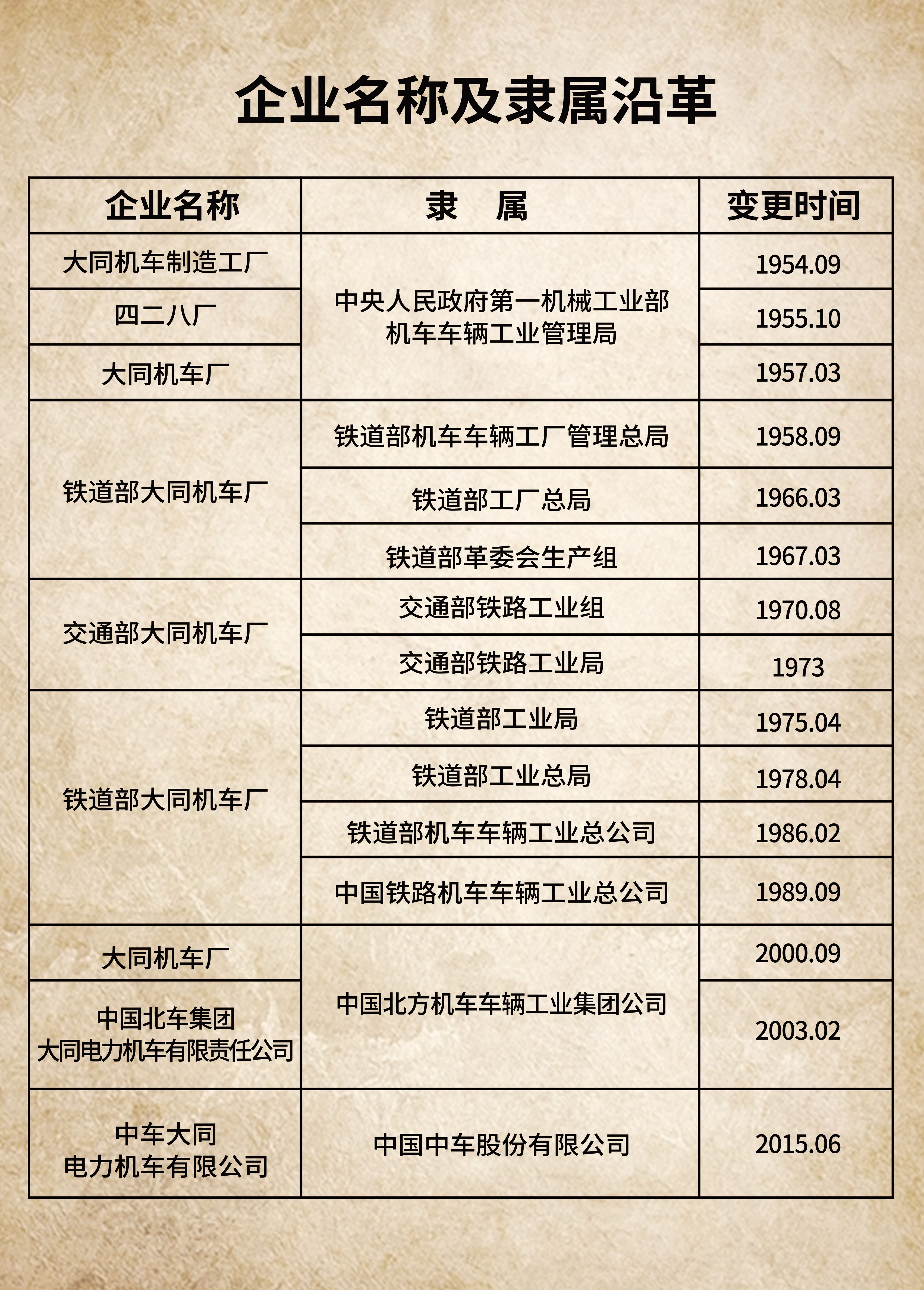 企业名称及隶属沿革

| 企业名称 | 隶　属 | 变更时间 |
|---|---|---|
| 大同机车制造工厂 | 中央人民政府第一机械工业部机车车辆工业管理局 | 1954.09 |
| 四二八厂 |  | 1955.10 |
| 大同机车厂 |  | 1957.03 |
| 铁道部大同机车厂 | 铁道部机车车辆工厂管理总局 | 1958.09 |
|  | 铁道部工厂总局 | 1966.03 |
|  | 铁道部革委会生产组 | 1967.03 |
| 交通部大同机车厂 | 交通部铁路工业组 | 1970.08 |
|  | 交通部铁路工业局 | 1973 |
| 铁道部大同机车厂 | 铁道部工业局 | 1975.04 |
|  | 铁道部工业总局 | 1978.04 |
|  | 铁道部机车车辆工业总公司 | 1986.02 |
|  | 中国铁路机车车辆工业总公司 | 1989.09 |
| 大同机车厂 | 中国北方机车车辆工业集团公司 | 2000.09 |
| 中国北车集团大同电力机车有限责任公司 |  | 2003.02 |
| 中车大同电力机车有限公司 | 中国中车股份有限公司 | 2015.06 |